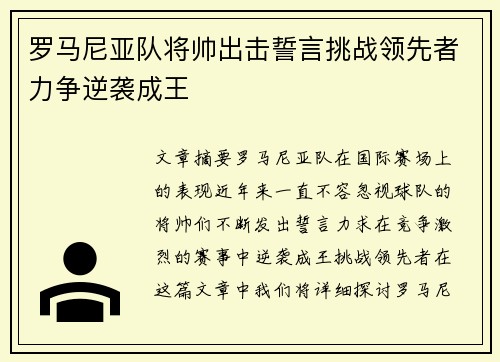 罗马尼亚队将帅出击誓言挑战领先者力争逆袭成王

文章摘要罗马尼亚队在国际赛场上的表现近年来一直不容忽视球队的将帅们不断发出誓言力求在竞争激烈的赛事中逆袭成王挑战领先者在这篇文章中我们将详细探讨罗马尼